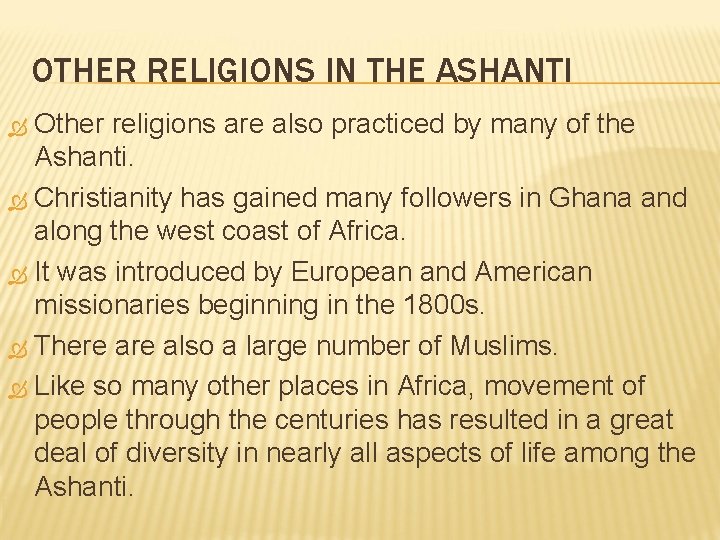 OTHER RELIGIONS IN THE ASHANTI

Other religions are also practiced by many of the Ashanti.

Christianity has gained many followers in Ghana and along the west coast of Africa.

It was introduced by European and American missionaries beginning in the 1800s.

There are also a large number of Muslims.

Like so many other places in Africa, movement of people through the centuries has resulted in a great deal of diversity in nearly all aspects of life among the Ashanti.